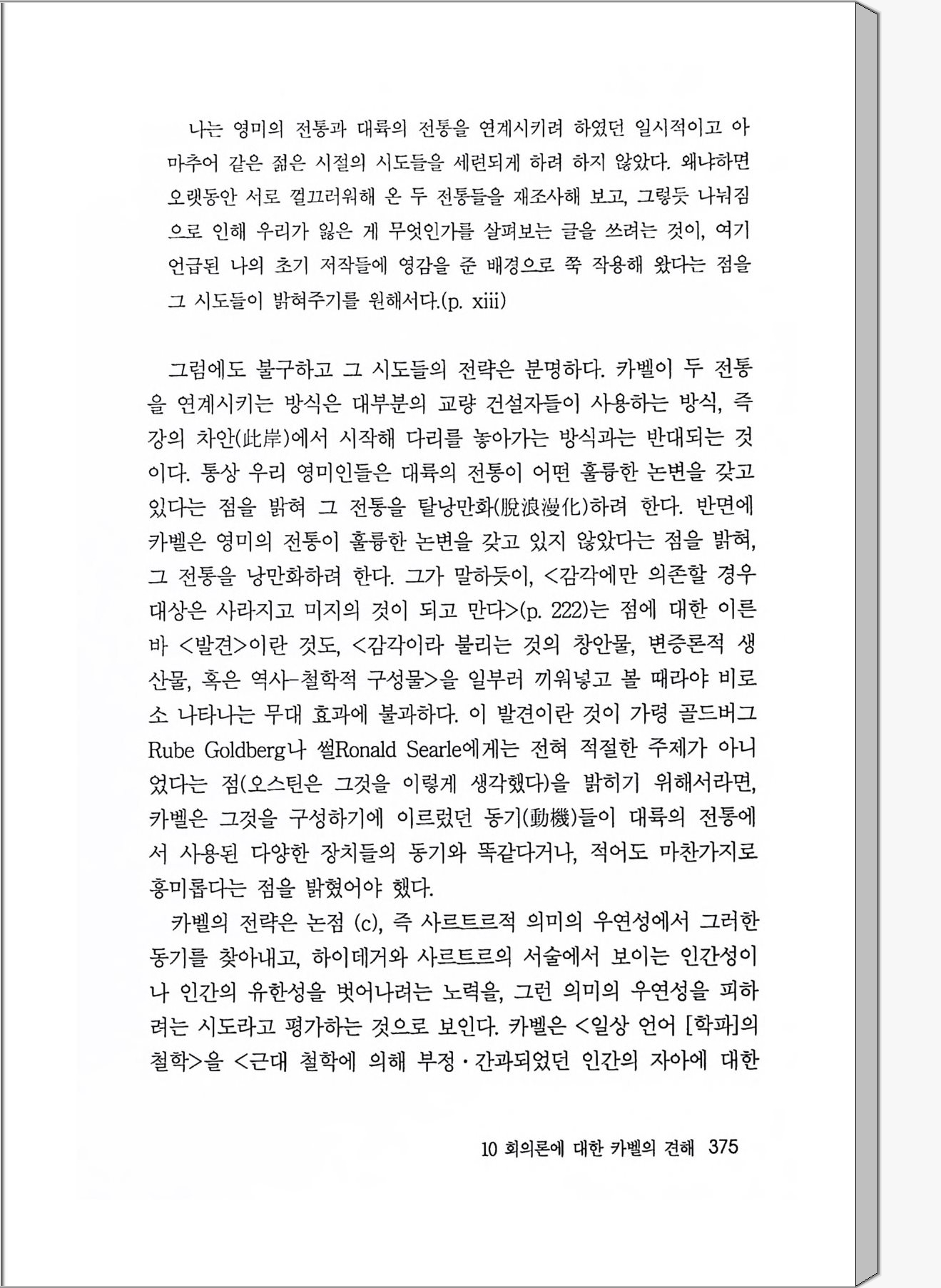 나는 영미의 전통과 대륙의 전통을 연계시키려 하였던 일시적이고 아마추어 같은 젊은 시절의 시도들을 세련되게 하려 하지 않았다. 왜냐하면 오랫동안 서로 껄끄러워해 온 두 전통들을 재조사해 보고, 그렇듯 나눠짐으로 인해 우리가 잃은 게 무엇인가를 살펴보는 글을 쓰려는 것이, 여기 언급된 나의 초기 저작들에 영감을 준 배경으로 쭉 작용해 왔다는 점을 그 시도들이 밝혀주기를 원해서다.(p. xiii)

그럼에도 불구하고 그 시도들의 전략은 분명하다. 카벨이 두 전통을 연계시키는 방식은 대부분의 교량 건설자들이 사용하는 방식, 즉 강의 차안(此岸)에서 시작해 다리를 놓아가는 방식과는 반대되는 것이다. 통상 우리 영미인들은 대륙의 전통이 어떤 훌륭한 논변을 갖고 있다는 점을 밝혀 그 전통을 탈낭만화(脫浪漫化)하려 한다. 반면에 카벨은 영미의 전통이 훌륭한 논변을 갖고 있지 않았다는 점을 밝혀, 그 전통을 낭만화하려 한다. 그가 말하듯이, <감각에만 의존할 경우 대상은 사라지고 미지의 것이 되고 만다>(p. 222)는 점에 대한 이른바 <발견>이란 것도, <감각이라 불리는 것의 창안물, 변증론적 생산물, 혹은 역사-철학적 구성물>을 일부러 끼워넣고 볼 때라야 비로소 나타나는 무대 효과에 불과하다. 이 발견이란 것이 가령 골드버그 Rube Goldberg나 썰Ronald Searle에게는 전혀 적절한 주제가 아니었다는 점(오스틴은 그것을 이렇게 생각했다)을 밝히기 위해서라면, 카벨은 그것을 구성하기에 이르렀던 동기(動機)들이 대륙의 전통에서 사용된 다양한 장치들의 동기와 똑같다거나, 적어도 마찬가지로 흥미롭다는 점을 밝혔어야 했다.

카벨의 전략은 논점 (c), 즉 사르트르적 의미의 우연성에서 그러한 동기를 찾아내고, 하이데거와 사르트르의 서술에서 보이는 인간성이나 인간의 유한성을 벗어나려는 노력을, 그런 의미의 우연성을 피하려는 시도라고 평가하는 것으로 보인다. 카벨은 <일상 언어 [학파]의 철학>을 <근대 철학에 의해 부정·간과되었던 인간의 자아에 대한

10 회의론에 대한 카벨의 견해 375